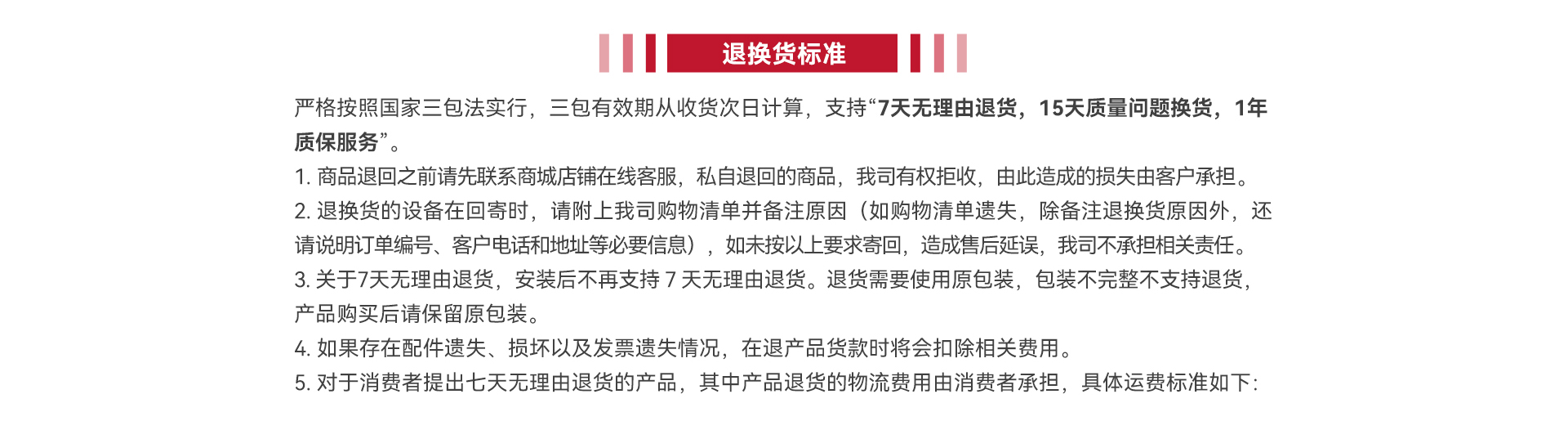 退换货标准

严格按照国家三包法实行，三包有效期从收货次日计算，支持“7天无理由退货，15天质量问题换货，1年质保服务”。

1. 商品退回之前请先联系商城店铺在线客服，私自退回的商品，我司有权拒收，由此造成的损失由客户承担。
2. 退换货的设备在回寄时，请附上我司购物清单并备注原因（如购物清单遗失，除备注退换货原因外，还请说明订单编号、客户电话和地址等必要信息），如未按以上要求寄回，造成售后延误，我司不承担相关责任。
3. 关于7天无理由退货，安装后不再支持 7 天无理由退货。退货需要使用原包装，包装不完整不支持退货，产品购买后请保留原包装。
4. 如果存在配件遗失、损坏以及发票遗失情况，在退产品货款时将会扣除相关费用。
5. 对于消费者提出七天无理由退货的产品，其中产品退货的物流费用由消费者承担，具体运费标准如下: